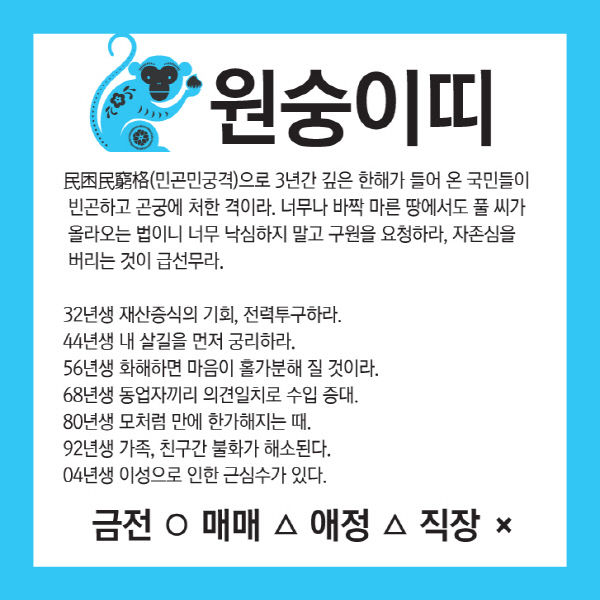 원숭이띠

民困民窮格(민곤민궁격)으로 3년간 깊은 한해가 들어 온 국민들이 빈곤하고 곤궁에 처한 격이라. 너무나 바짝 마른 땅에서도 풀 씨가 올라오는 법이니 너무 낙심하지 말고 구원을 요청하라, 자존심을 버리는 것이 급선무라.

32년생 재산증식의 기회, 전력투구하라.
44년생 내 살길을 먼저 궁리하라.
56년생 화해하면 마음이 홀가분해 질 것이라.
68년생 동업자끼리 의견일치로 수입 증대.
80년생 모처럼 만에 한가해지는 때.
92년생 가족, 친구간 불화가 해소된다.
04년생 이성으로 인한 근심수가 있다.

금전 ○ 매매 △ 애정 △ 직장 ×